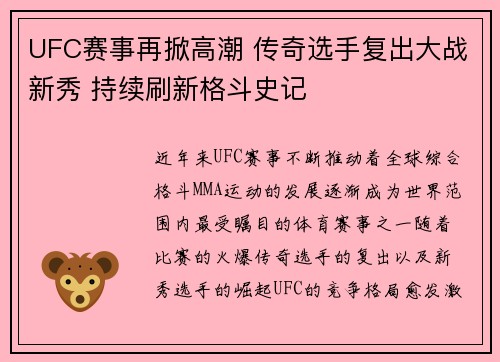 UFC赛事再掀高潮 传奇选手复出大战新秀 持续刷新格斗史记

近年来UFC赛事不断推动着全球综合格斗MMA运动的发展逐渐成为世界范围内最受瞩目的体育赛事之一随着比赛的火爆传奇选手的复出以及新秀选手的崛起UFC的竞争格局愈发激